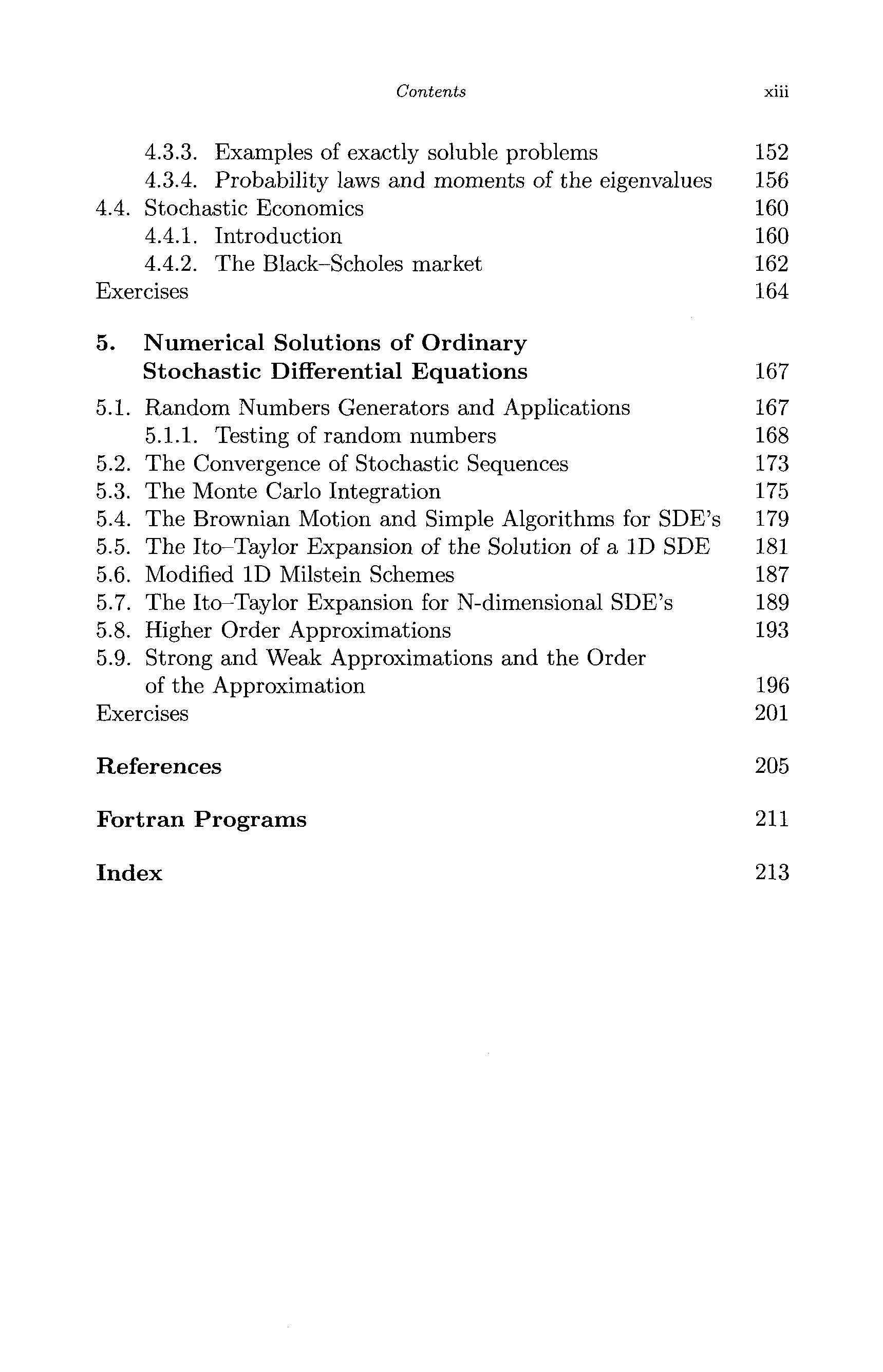 Contents xiii

4.3.3. Examples of exactly soluble problems 152
4.3.4. Probability laws and moments of the eigenvalues 156
4.4. Stochastic Economics 160
4.4.1. Introduction 160
4.4.2. The Black–Scholes market 162
Exercises 164

5. Numerical Solutions of Ordinary Stochastic Differential Equations 167

5.1. Random Numbers Generators and Applications 167
5.1.1. Testing of random numbers 168
5.2. The Convergence of Stochastic Sequences 173
5.3. The Monte Carlo Integration 175
5.4. The Brownian Motion and Simple Algorithms for SDE's 179
5.5. The Ito–Taylor Expansion of the Solution of a 1D SDE 181
5.6. Modified 1D Milstein Schemes 187
5.7. The Ito–Taylor Expansion for N-dimensional SDE's 189
5.8. Higher Order Approximations 193
5.9. Strong and Weak Approximations and the Order of the Approximation 196
Exercises 201

References 205

Fortran Programs 211

Index 213